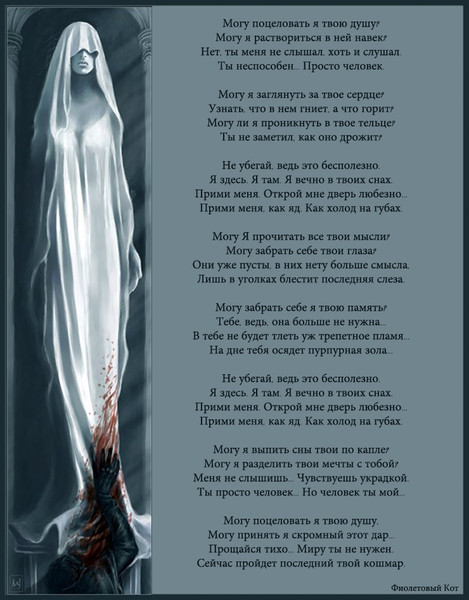 Могу поцеловать я твою душу?
Могу я раствориться в ней навек?
Нет, ты меня не слышал, хоть и слушал.
Ты неспособен... Просто человек.

Могу я заглянуть за твое сердце?
Узнать, что в нем гниет, а что горит?
Могу ли я проникнуть в твое тельце?
Ты не заметил, как оно дрожит?

Не убегай, ведь это бесполезно.
Я здесь. Я там. Я вечно в твоих снах.
Прими меня. Открой мне дверь любезно...
Прими меня, как яд. Как холод на губах.

Могу Я прочитать все твои мысли?
Могу забрать себе твои глаза?
Они уже пусты, в них нету больше смысла.
Лишь в уголках блестит последняя слеза.

Могу забрать себе я твою память?
Тебе, ведь, она больше не нужна...
В тебе не будет тлеть уж трепетное пламя...
На дне тебя осядет пурпурная зола...

Не убегай, ведь это бесполезно.
Я здесь. Я там. Я вечно в твоих снах.
Прими меня. Открой мне дверь любезно...
Прими меня, как яд. Как холод на губах.

Могу я выпить сны твои по капле?
Могу я разделить твои мечты с тобой?
Меня не слышишь... Чувствуешь украдкой.
Ты просто человек... Но человек ты мой...

Могу поцеловать я твою душу.
Могу принять я скромный этот дар...
Прощайся тихо... Миру ты не нужен.
Сейчас пройдет последний твой кошмар.

Фиолетовый Кот